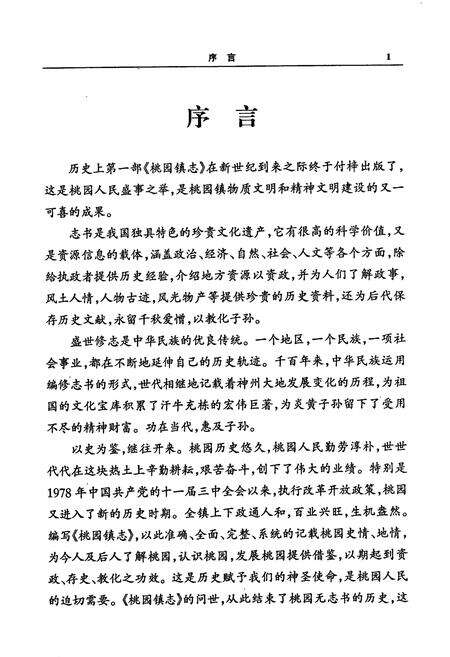 序 言 1

序 言

历史上第一部《桃园镇志》在新世纪到来之际终于付梓出版了，这是桃园人民盛事之举，是桃园镇物质文明和精神文明建设的又一可喜的成果。

志书是我国独具特色的珍贵文化遗产，它有很高的科学价值，又是资源信息的载体，涵盖政治、经济、自然、社会、人文等各个方面，除给执政者提供历史经验，介绍地方资源以资政，并为人们了解政事，风土人情，人物古迹，风光物产等提供珍贵的历史资料，还为后代保存历史文献，永留千秋爱憎，以教化子孙。

盛世修志是中华民族的优良传统。一个地区，一个民族，一项社会事业，都在不断地延伸自己的历史轨迹。千百年来，中华民族运用编修志书的形式，世代相继地记载着神州大地发展变化的历程，为祖国的文化宝库积累了汗牛充栋的宏伟巨著，为炎黄子孙留下了受用不尽的精神财富。功在当代，惠及子孙。

以史为鉴，继往开来。桃园历史悠久，桃园人民勤劳淳朴，世世代代在这块热土上辛勤耕耘，艰苦奋斗，创下了伟大的业绩。特别是1978年中国共产党的十一届三中全会以来，执行改革开放政策，桃园又进入了新的历史时期。全镇上下政通人和，百业兴旺，生机盎然。编写《桃园镇志》，以此准确、全面、完整、系统的记载桃园史情、地情，为今人及后人了解桃园，认识桃园，发展桃园提供借鉴，以期起到资政、存史、教化之功效。这是历史赋予我们的神圣使命，是桃园人民的迫切需要。《桃园镇志》的问世，从此结束了桃园无志书的历史，这